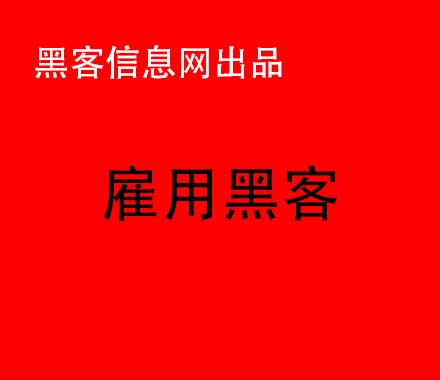 黑客信息网出品

雇用黑客